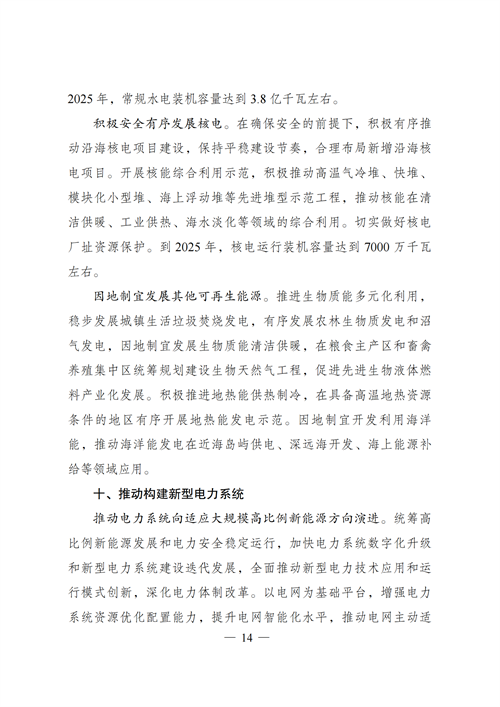 2025 年，常规水电装机容量达到 3.8 亿千瓦左右。

积极安全有序发展核电。在确保安全的前提下，积极有序推动沿海核电项目建设，保持平稳建设节奏，合理布局新增沿海核电项目。开展核能综合利用示范，积极推动高温气冷堆、快堆、模块化小型堆、海上浮动堆等先进堆型示范工程，推动核能在清洁供暖、工业供热、海水淡化等领域的综合利用。切实做好核电厂址资源保护。到 2025 年，核电运行装机容量达到 7000 万千瓦左右。

因地制宜发展其他可再生能源。推进生物质能多元化利用，稳步发展城镇生活垃圾焚烧发电，有序发展农林生物质发电和沼气发电，因地制宜发展生物质能清洁供暖，在粮食主产区和畜禽养殖集中区统筹规划建设生物天然气工程，促进先进生物液体燃料产业化发展。积极推进地热能供热制冷，在具备高温地热资源条件的地区有序开展地热能发电示范。因地制宜开发利用海洋能，推动海洋能发电在近海岛屿供电、深远海开发、海上能源补给等领域应用。

十、推动构建新型电力系统

推动电力系统向适应大规模高比例新能源方向演进。统筹高比例新能源发展和电力安全稳定运行，加快电力系统数字化升级和新型电力系统建设迭代发展，全面推动新型电力技术应用和运行模式创新，深化电力体制改革。以电网为基础平台，增强电力系统资源优化配置能力，提升电网智能化水平，推动电网主动适

— 14 —